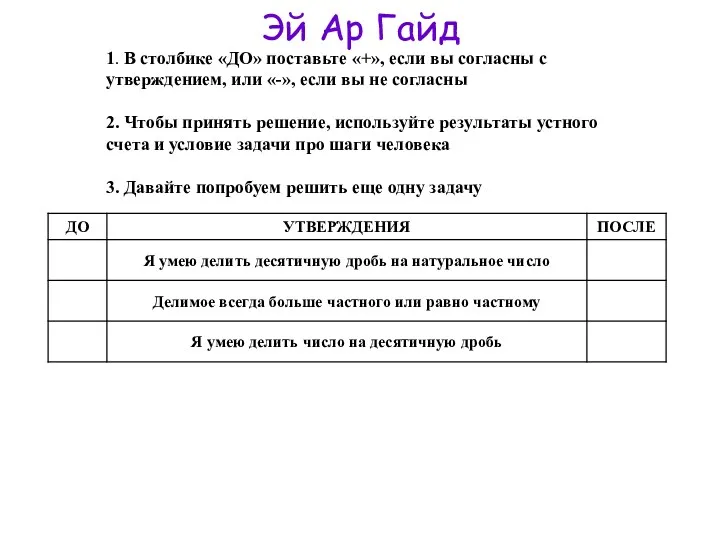 Эй Ар Гайд

1. В столбике «ДО» поставьте «+», если вы согласны с утверждением, или «-», если вы не согласны

2. Чтобы принять решение, используйте результаты устного счета и условие задачи про шаги человека

3. Давайте попробуем решить еще одну задачу

| ДО | УТВЕРЖДЕНИЯ | ПОСЛЕ |
|---|---|---|
| | Я умею делить десятичную дробь на натуральное число | |
| | Делимое всегда больше частного или равно частному | |
| | Я умею делить число на десятичную дробь | |